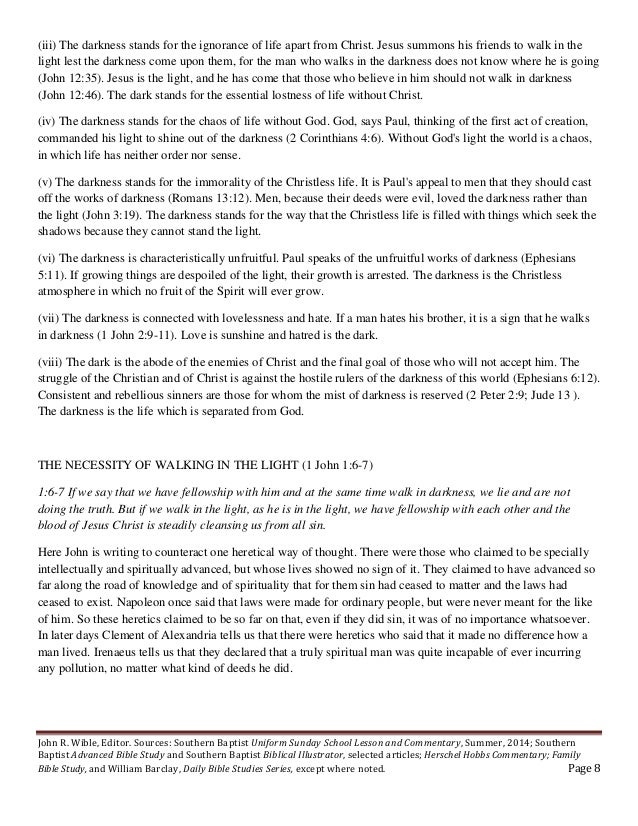 (iii) The darkness stands for the ignorance of life apart from Christ. Jesus summons his friends to walk in the light lest the darkness come upon them, for the man who walks in the darkness does not know where he is going (John 12:35). Jesus is the light, and he has come that those who believe in him should not walk in darkness (John 12:46). The dark stands for the essential lostness of life without Christ.

(iv) The darkness stands for the chaos of life without God. God, says Paul, thinking of the first act of creation, commanded his light to shine out of the darkness (2 Corinthians 4:6). Without God's light the world is a chaos, in which life has neither order nor sense.

(v) The darkness stands for the immorality of the Christless life. It is Paul's appeal to men that they should cast off the works of darkness (Romans 13:12). Men, because their deeds were evil, loved the darkness rather than the light (John 3:19). The darkness stands for the way that the Christless life is filled with things which seek the shadows because they cannot stand the light.

(vi) The darkness is characteristically unfruitful. Paul speaks of the unfruitful works of darkness (Ephesians 5:11). If growing things are despoiled of the light, their growth is arrested. The darkness is the Christless atmosphere in which no fruit of the Spirit will ever grow.

(vii) The darkness is connected with lovelessness and hate. If a man hates his brother, it is a sign that he walks in darkness (1 John 2:9-11). Love is sunshine and hatred is the dark.

(viii) The dark is the abode of the enemies of Christ and the final goal of those who will not accept him. The struggle of the Christian and of Christ is against the hostile rulers of the darkness of this world (Ephesians 6:12). Consistent and rebellious sinners are those for whom the mist of darkness is reserved (2 Peter 2:9; Jude 13 ). The darkness is the life which is separated from God.

THE NECESSITY OF WALKING IN THE LIGHT (1 John 1:6-7)

1:6-7 If we say that we have fellowship with him and at the same time walk in darkness, we lie and are not doing the truth. But if we walk in the light, as he is in the light, we have fellowship with each other and the blood of Jesus Christ is steadily cleansing us from all sin.

Here John is writing to counteract one heretical way of thought. There were those who claimed to be specially intellectually and spiritually advanced, but whose lives showed no sign of it. They claimed to have advanced so far along the road of knowledge and of spirituality that for them sin had ceased to matter and the laws had ceased to exist. Napoleon once said that laws were made for ordinary people, but were never meant for the like of him. So these heretics claimed to be so far on that, even if they did sin, it was of no importance whatsoever. In later days Clement of Alexandria tells us that there were heretics who said that it made no difference how a man lived. Irenaeus tells us that they declared that a truly spiritual man was quite incapable of ever incurring any pollution, no matter what kind of deeds he did.

John R. Wible, Editor. Sources: Southern Baptist Uniform Sunday School Lesson and Commentary, Summer, 2014; Southern Baptist Advanced Bible Study and Southern Baptist Biblical Illustrator, selected articles; Herschel Hobbs Commentary; Family Bible Study, and William Barclay, Daily Bible Studies Series, except where noted.

Page 8